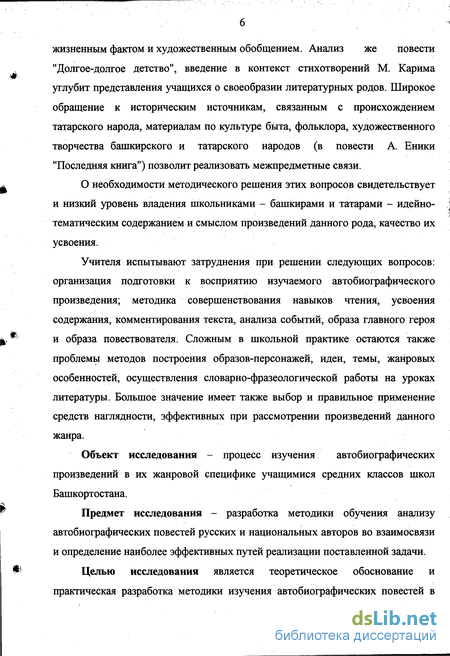 6

жизненным фактом и художественным обобщением. Анализ же повести "Долгое-долгое детство", введение в контекст стихотворений М. Карима углубит представления учащихся о своеобразии литературных родов. Широкое обращение к историческим источникам, связанным с происхождением татарского народа, материалам по культуре быта, фольклора, художественного творчества башкирского и татарского народов (в повести А. Еники "Последняя книга") позволит реализовать межпредметные связи.

О необходимости методического решения этих вопросов свидетельствует и низкий уровень владения школьниками – башкирами и татарами – идейно-тематическим содержанием и смыслом произведений данного рода, качество их усвоения.

Учителя испытывают затруднения при решении следующих вопросов: организация подготовки к восприятию изучаемого автобиографического произведения; методика совершенствования навыков чтения, усвоения содержания, комментирования текста, анализа событий, образа главного героя и образа повествователя. Сложным в школьной практике остаются также проблемы методов построения образов-персонажей, идеи, темы, жанровых особенностей, осуществления словарно-фразеологической работы на уроках литературы. Большое значение имеет также выбор и правильное применение средств наглядности, эффективных при рассмотрении произведений данного жанра.

Объект исследования – процесс изучения автобиографических произведений в их жанровой специфике учащимися средних классов школ Башкортостана.

Предмет исследования – разработка методики обучения анализу автобиографических повестей русских и национальных авторов во взаимосвязи и определение наиболее эффективных путей реализации поставленной задачи.

Целью исследования является теоретическое обоснование и практическая разработка методики изучения автобиографических повестей в

dsLib.net
библиотека диссертаций